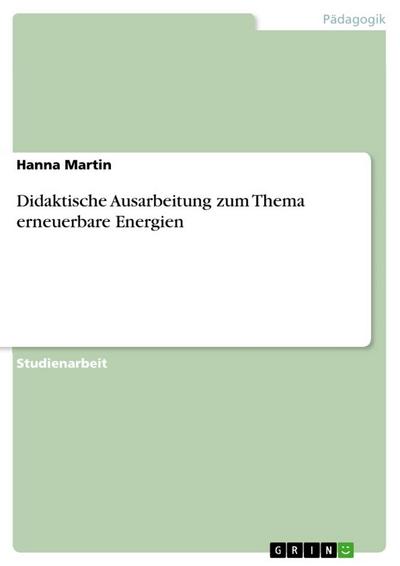 Pädagogik

Hanna Martin

Didaktische Ausarbeitung zum Thema erneuerbare Energien

Studienarbeit

GRIN